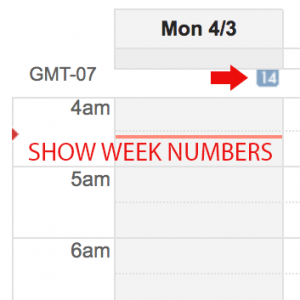 Mon 4/3

GMT-07

14

4am

SHOW WEEK NUMBERS

5am

6am